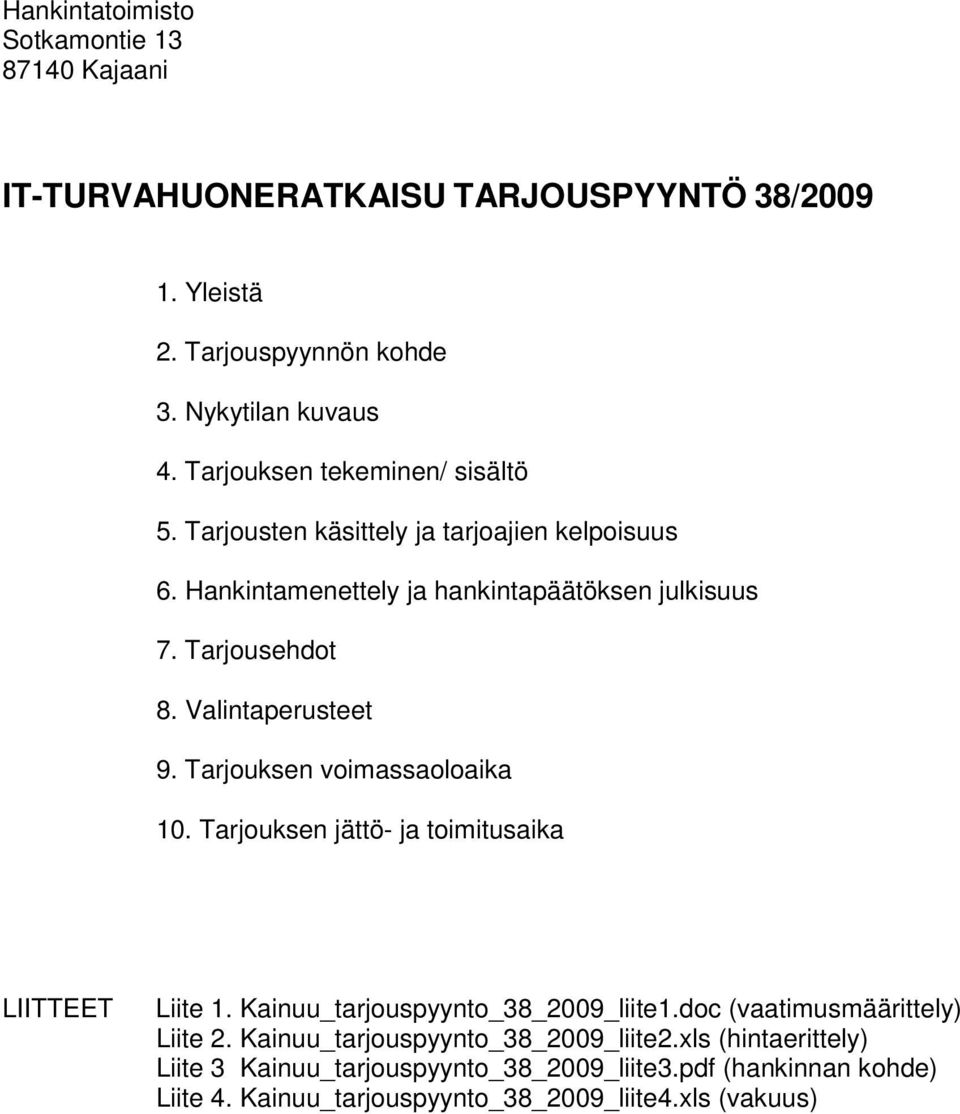 Hankintatoimisto
Sotkamontie 13
87140 Kajaani

IT-TURVAHUONERATKAISU TARJOUSPYYNTÖ 38/2009

1. Yleistä
2. Tarjouspyynnön kohde
3. Nykytilan kuvaus
4. Tarjouksen tekeminen/ sisältö
5. Tarjousten käsittely ja tarjoajien kelpoisuus
6. Hankintamenettely ja hankintapäätöksen julkisuus
7. Tarjousehdot
8. Valintaperusteet
9. Tarjouksen voimassaoloaika
10. Tarjouksen jättö- ja toimitusaika

LIITTEET Liite 1. Kainuu_tarjouspyynto_38_2009_liite1.doc (vaatimusmäärittely)
Liite 2. Kainuu_tarjouspyynto_38_2009_liite2.xls (hintaerittely)
Liite 3 Kainuu_tarjouspyynto_38_2009_liite3.pdf (hankinnan kohde)
Liite 4. Kainuu_tarjouspyynto_38_2009_liite4.xls (vakuus)